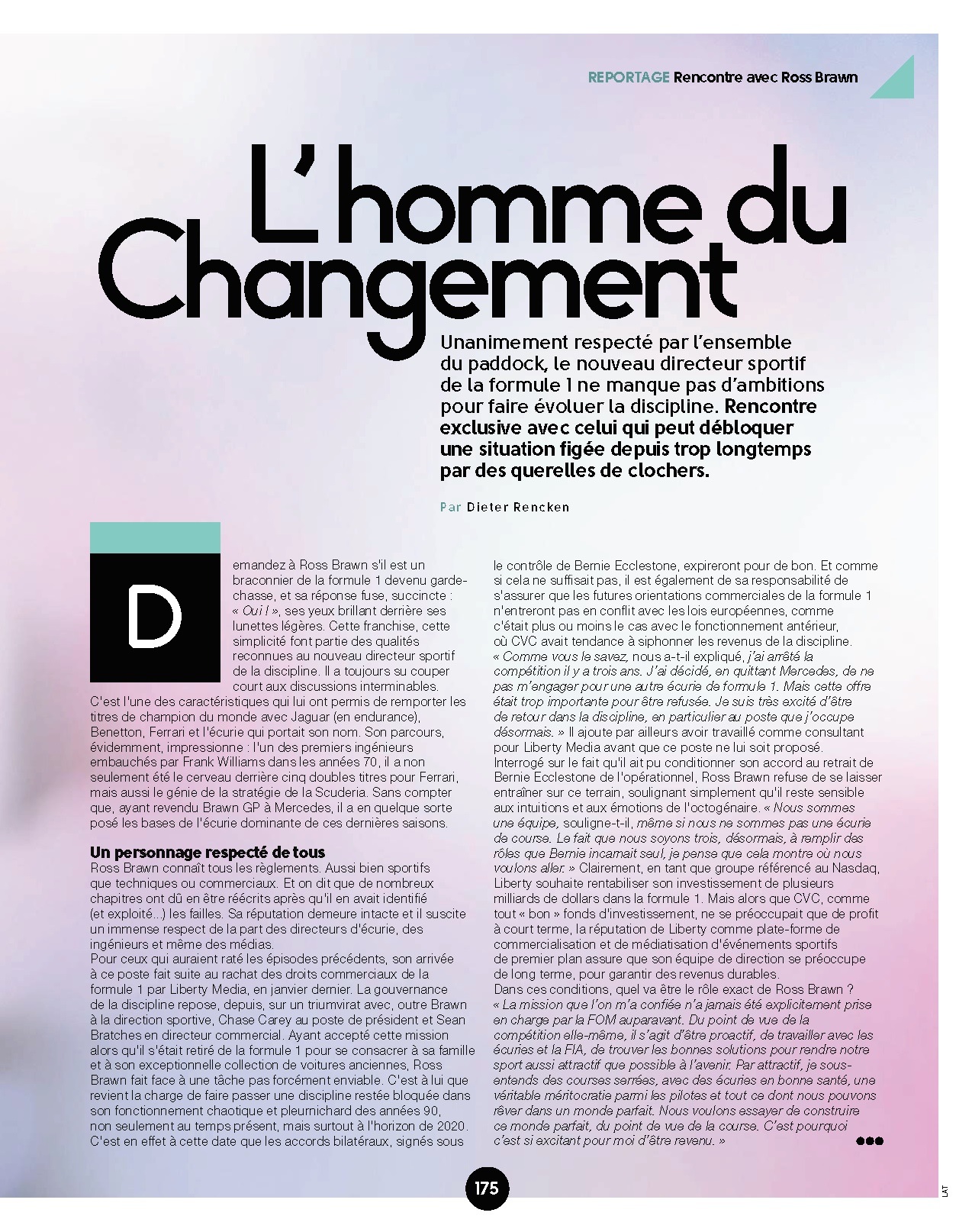 REPORTAGE Rencontre avec Ross Brawn

L'homme du Changement

Unanimement respecté par l'ensemble du paddock, le nouveau directeur sportif de la formule 1 ne manque pas d'ambitions pour faire évoluer la discipline. Rencontre exclusive avec celui qui peut débloquer une situation figée depuis trop longtemps par des querelles de clochers.

Par Dieter Rencken

Demandez à Ross Brawn s'il est un braconnier de la formule 1 devenu garde-chasse, et sa réponse fuse, succincte : « Oui ! », ses yeux brillant derrière ses lunettes légères. Cette franchise, cette simplicité font partie des qualités reconnues au nouveau directeur sportif de la discipline. Il a toujours su couper court aux discussions interminables. C'est l'une des caractéristiques qui lui ont permis de remporter les titres de champion du monde avec Jaguar (en endurance), Benetton, Ferrari et l'écurie qui portait son nom. Son parcours, évidemment, impressionne : l'un des premiers ingénieurs embauchés par Frank Williams dans les années 70, il a non seulement été le cerveau derrière cinq doubles titres pour Ferrari, mais aussi le génie de la stratégie de la Scuderia. Sans compter que, ayant revendu Brawn GP à Mercedes, il a en quelque sorte posé les bases de l'écurie dominante de ces dernières saisons.

Un personnage respecté de tous

Ross Brawn connaît tous les règlements. Aussi bien sportifs que techniques ou commerciaux. Et on dit que de nombreux chapitres ont dû en être réécrits après qu'il en avait identifié (et exploité...) les failles. Sa réputation demeure intacte et il suscite un immense respect de la part des directeurs d'écurie, des ingénieurs et même des médias.

Pour ceux qui auraient raté les épisodes précédents, son arrivée à ce poste fait suite au rachat des droits commerciaux de la formule 1 par Liberty Media, en janvier dernier. La gouvernance de la discipline repose, depuis, sur un triumvirat avec, outre Brawn à la direction sportive, Chase Carey au poste de président et Sean Bratches en directeur commercial. Ayant accepté cette mission alors qu'il s'était retiré de la formule 1 pour se consacrer à sa famille et à son exceptionnelle collection de voitures anciennes, Ross Brawn fait face à une tâche pas forcément enviable. C'est à lui que revient la charge de faire passer une discipline restée bloquée dans son fonctionnement chaotique et pleurnichard des années 90, non seulement au temps présent, mais surtout à l'horizon de 2020. C'est en effet à cette date que les accords bilatéraux, signés sous le contrôle de Bernie Ecclestone, expireront pour de bon. Et comme si cela ne suffisait pas, il est également de sa responsabilité de s'assurer que les futures orientations commerciales de la formule 1 n'entreront pas en conflit avec les lois européennes, comme c'était plus ou moins le cas avec le fonctionnement antérieur, où CVC avait tendance à siphonner les revenus de la discipline.

« Comme vous le savez, nous a-t-il expliqué, j'ai arrêté la compétition il y a trois ans. J'ai décidé, en quittant Mercedes, de ne pas m'engager pour une autre écurie de formule 1. Mais cette offre était trop importante pour être refusée. Je suis très excité d'être de retour dans la discipline, en particulier au poste que j'occupe désormais. » Il ajoute par ailleurs avoir travaillé comme consultant pour Liberty Media avant que ce poste ne lui soit proposé.

Interrogé sur le fait qu'il ait pu conditionner son accord au retrait de Bernie Ecclestone de l'opérationnel, Ross Brawn refuse de se laisser entraîner sur ce terrain, soulignant simplement qu'il reste sensible aux intuitions et aux émotions de l'octogénaire. « Nous sommes une équipe, souligne-t-il, même si nous ne sommes pas une écurie de course. Le fait que nous soyons trois, désormais, à remplir des rôles que Bernie incarnait seul, je pense que cela montre où nous voulons aller. » Clairement, en tant que groupe référencé au Nasdaq, Liberty souhaite rentabiliser son investissement de plusieurs milliards de dollars dans la formule 1. Mais alors que CVC, comme tout « bon » fonds d'investissement, ne se préoccupait que de profit à court terme, la réputation de Liberty comme plate-forme de commercialisation et de médiatisation d'événements sportifs de premier plan assure que son équipe de direction se préoccupe de long terme, pour garantir des revenus durables.

Dans ces conditions, quel va être le rôle exact de Ross Brawn ?

« La mission que l'on m'a confiée n'a jamais été explicitement prise en charge par la FOM auparavant. Du point de vue de la compétition elle-même, il s'agit d'être proactif, de travailler avec les écuries et la FIA, de trouver les bonnes solutions pour rendre notre sport aussi attractif que possible à l'avenir. Par attractif, je sous-entends des courses serrées, avec des écuries en bonne santé, une véritable méritocratie parmi les pilotes et tout ce dont nous pouvons rêver dans un monde parfait. Nous voulons essayer de construire ce monde parfait, du point de vue de la course. C'est pourquoi c'est si excitant pour moi d'être revenu. »

175

LAT